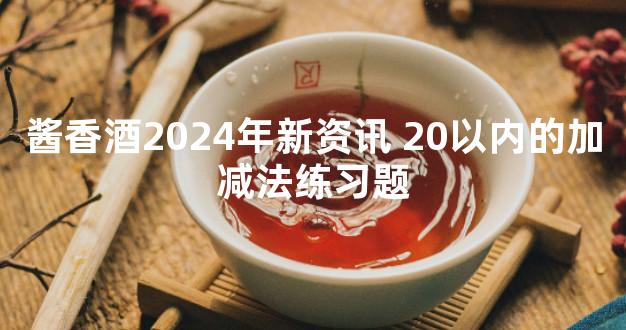 酱香酒2024年新资讯 20以内的加减法练习题